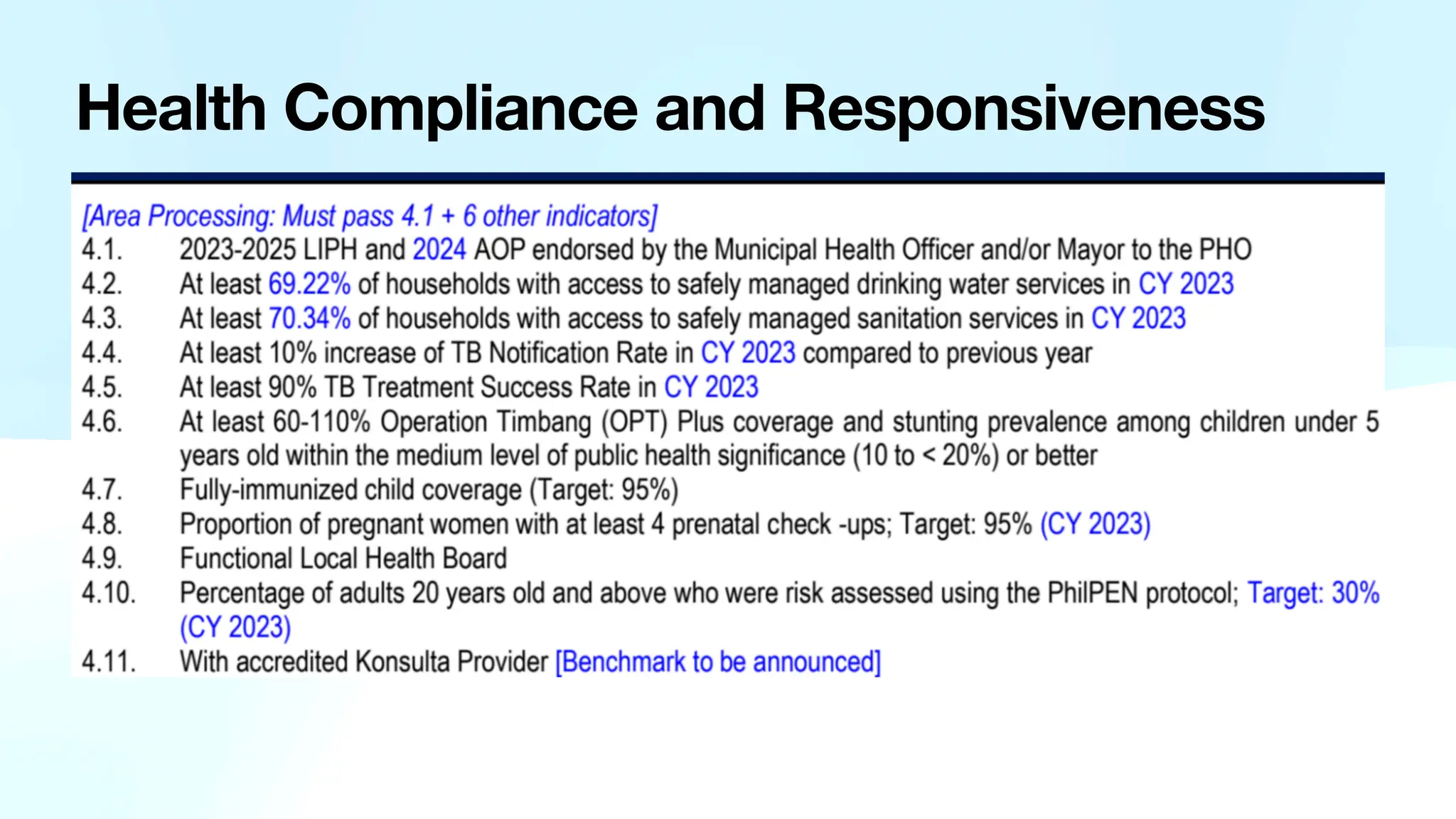 Health Compliance and Responsiveness

[Area Processing: Must pass 4.1 + 6 other indicators]

4.1. 2023-2025 LIPH and 2024 AOP endorsed by the Municipal Health Officer and/or Mayor to the PHO

4.2. At least 69.22% of households with access to safely managed drinking water services in CY 2023

4.3. At least 70.34% of households with access to safely managed sanitation services in CY 2023

4.4. At least 10% increase of TB Notification Rate in CY 2023 compared to previous year

4.5. At least 90% TB Treatment Success Rate in CY 2023

4.6. At least 60-110% Operation Timbang (OPT) Plus coverage and stunting prevalence among children under 5 years old within the medium level of public health significance (10 to < 20%) or better

4.7. Fully-immunized child coverage (Target: 95%)

4.8. Proportion of pregnant women with at least 4 prenatal check -ups; Target: 95% (CY 2023)

4.9. Functional Local Health Board

4.10. Percentage of adults 20 years old and above who were risk assessed using the PhilPEN protocol; Target: 30% (CY 2023)

4.11. With accredited Konsulta Provider [Benchmark to be announced]